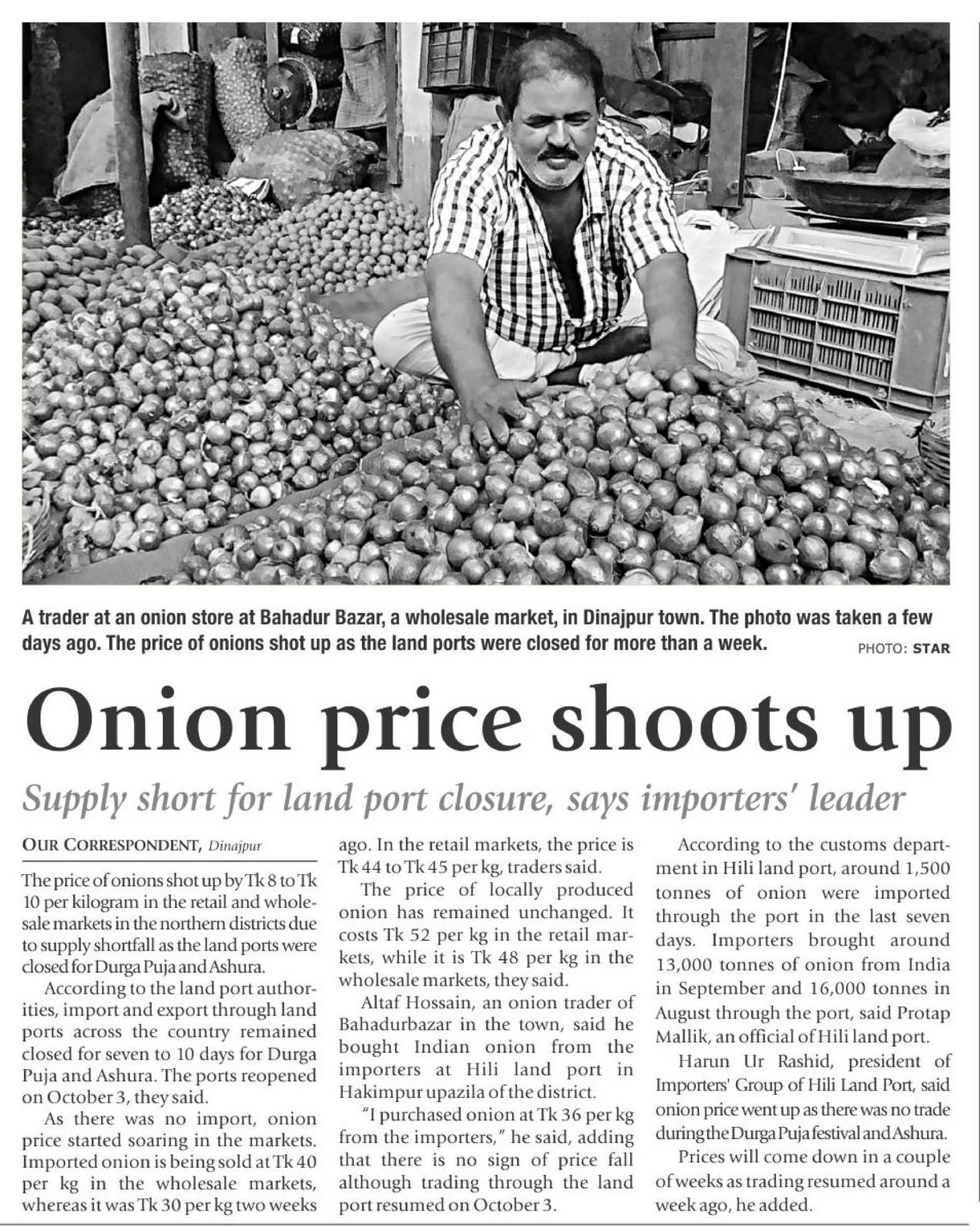 A trader at an onion store at Bahadur Bazar, a wholesale market, in Dinajpur town. The photo was taken a few days ago. The price of onions shot up as the land ports were closed for more than a week. PHOTO: STAR

Onion price shoots up

Supply short for land port closure, says importers' leader

OUR CORRESPONDENT, Dinajpur

The price of onions shot up by Tk 8 to Tk 10 per kilogram in the retail and wholesale markets in the northern districts due to supply shortfall as the land ports were closed for Durga Puja and Ashura.

According to the land port authorities, import and export through land ports across the country remained closed for seven to 10 days for Durga Puja and Ashura. The ports reopened on October 3, they said.

As there was no import, onion price started soaring in the markets. Imported onion is being sold at Tk 40 per kg in the wholesale markets, whereas it was Tk 30 per kg two weeks ago. In the retail markets, the price is Tk 44 to Tk 45 per kg, traders said.

The price of locally produced onion has remained unchanged. It costs Tk 52 per kg in the retail markets, while it is Tk 48 per kg in the wholesale markets, they said.

Altaf Hossain, an onion trader of Bahadurbazar in the town, said he bought Indian onion from the importers at Hili land port in Hakimpur upazila of the district.

"I purchased onion at Tk 36 per kg from the importers," he said, adding that there is no sign of price fall although trading through the land port resumed on October 3.

According to the customs department in Hili land port, around 1,500 tonnes of onion were imported through the port in the last seven days. Importers brought around 13,000 tonnes of onion from India in September and 16,000 tonnes in August through the port, said Protap Mallik, an official of Hili land port.

Harun Ur Rashid, president of Importers' Group of Hili Land Port, said onion price went up as there was no trade during the Durga Puja festival and Ashura.

Prices will come down in a couple of weeks as trading resumed around a week ago, he added.